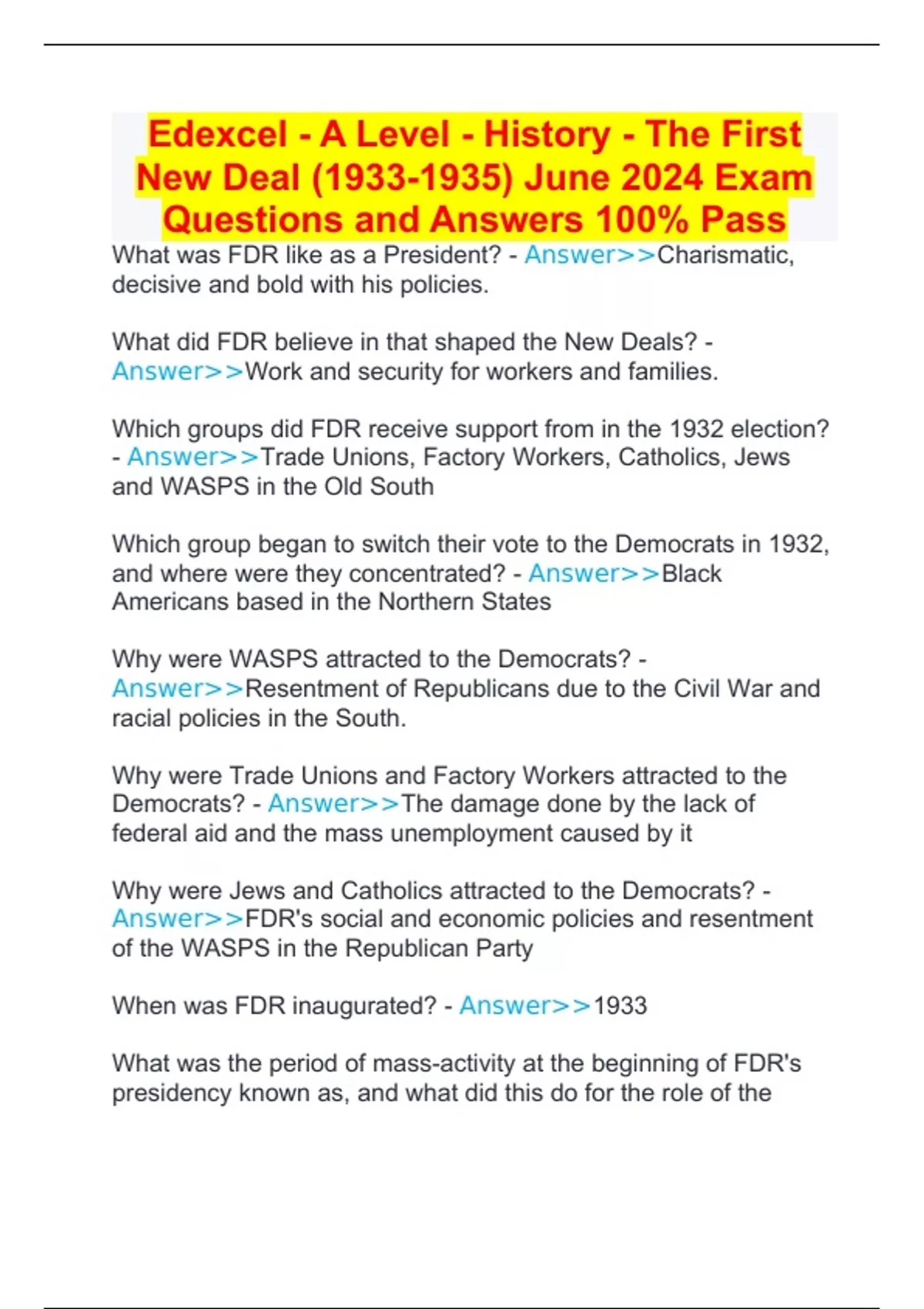 Edexcel - A Level - History - The First New Deal (1933-1935) June 2024 Exam Questions and Answers 100% Pass

What was FDR like as a President? - Answer>>Charismatic, decisive and bold with his policies.

What did FDR believe in that shaped the New Deals? - Answer>>Work and security for workers and families.

Which groups did FDR receive support from in the 1932 election? - Answer>>Trade Unions, Factory Workers, Catholics, Jews and WASPS in the Old South

Which group began to switch their vote to the Democrats in 1932, and where were they concentrated? - Answer>>Black Americans based in the Northern States

Why were WASPS attracted to the Democrats? - Answer>>Resentment of Republicans due to the Civil War and racial policies in the South.

Why were Trade Unions and Factory Workers attracted to the Democrats? - Answer>>The damage done by the lack of federal aid and the mass unemployment caused by it

Why were Jews and Catholics attracted to the Democrats? - Answer>>FDR's social and economic policies and resentment of the WASPS in the Republican Party

When was FDR inaugurated? - Answer>>1933

What was the period of mass-activity at the beginning of FDR's presidency known as, and what did this do for the role of the